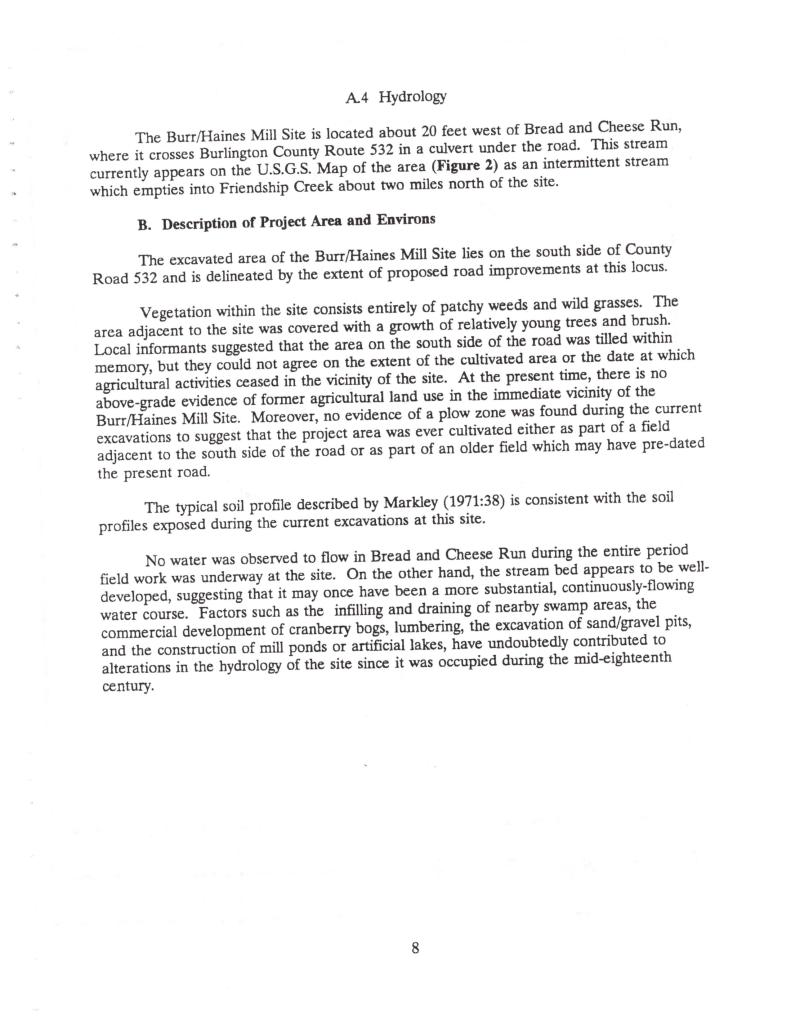 A.4 Hydrology

The Burr/Haines Mill Site is located about 20 feet west of Bread and Cheese Run, where it crosses Burlington County Route 532 in a culvert under the road. This stream currently appears on the U.S.G.S. Map of the area (Figure 2) as an intermittent stream which empties into Friendship Creek about two miles north of the site.

B. Description of Project Area and Environs

The excavated area of the Burr/Haines Mill Site lies on the south side of County Road 532 and is delineated by the extent of proposed road improvements at this locus.

Vegetation within the site consists entirely of patchy weeds and wild grasses. The area adjacent to the site was covered with a growth of relatively young trees and brush. Local informants suggested that the area on the south side of the road was tilled within memory, but they could not agree on the extent of the cultivated area or the date at which agricultural activities ceased in the vicinity of the site. At the present time, there is no above-grade evidence of former agricultural land use in the immediate vicinity of the Burr/Haines Mill Site. Moreover, no evidence of a plow zone was found during the current excavations to suggest that the project area was ever cultivated either as part of a field adjacent to the south side of the road or as part of an older field which may have pre-dated the present road.

The typical soil profile described by Markley (1971:38) is consistent with the soil profiles exposed during the current excavations at this site.

No water was observed to flow in Bread and Cheese Run during the entire period field work was underway at the site. On the other hand, the stream bed appears to be well-developed, suggesting that it may once have been a more substantial, continuously-flowing water course. Factors such as the infilling and draining of nearby swamp areas, the commercial development of cranberry bogs, lumbering, the excavation of sand/gravel pits, and the construction of mill ponds or artificial lakes, have undoubtedly contributed to alterations in the hydrology of the site since it was occupied during the mid-eighteenth century.

8